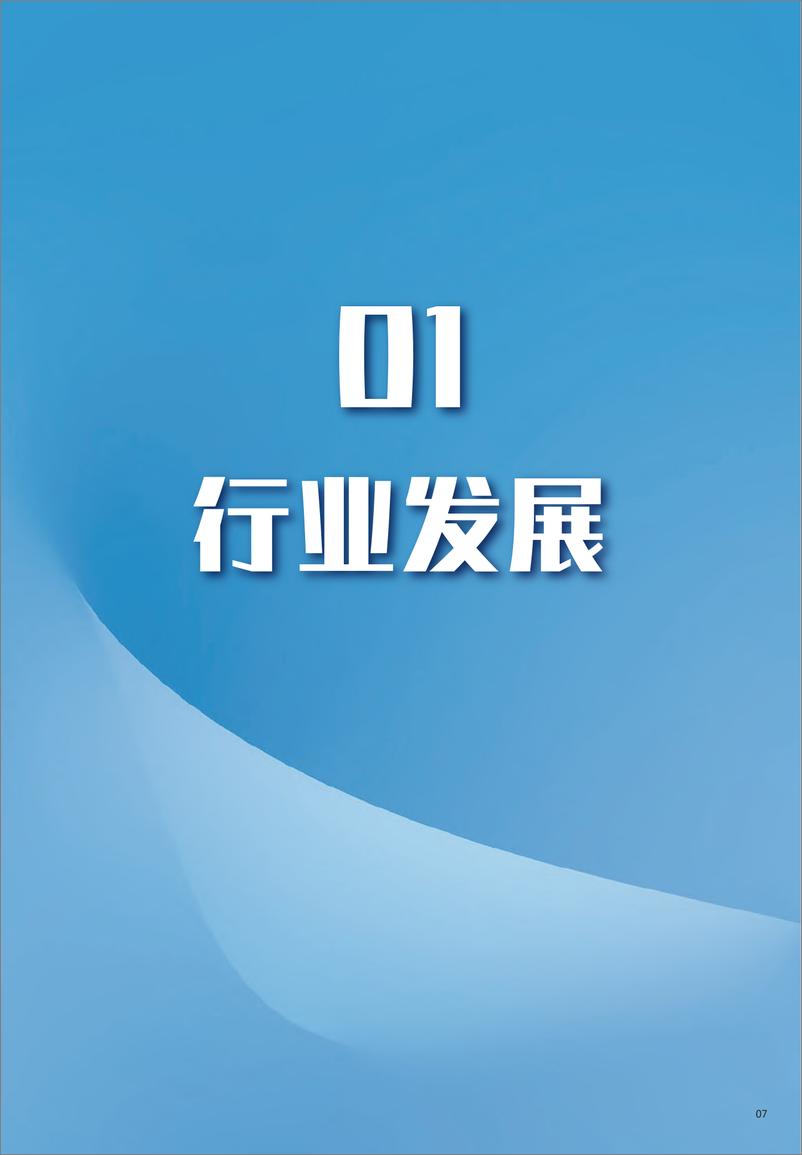 01

行业发展

07